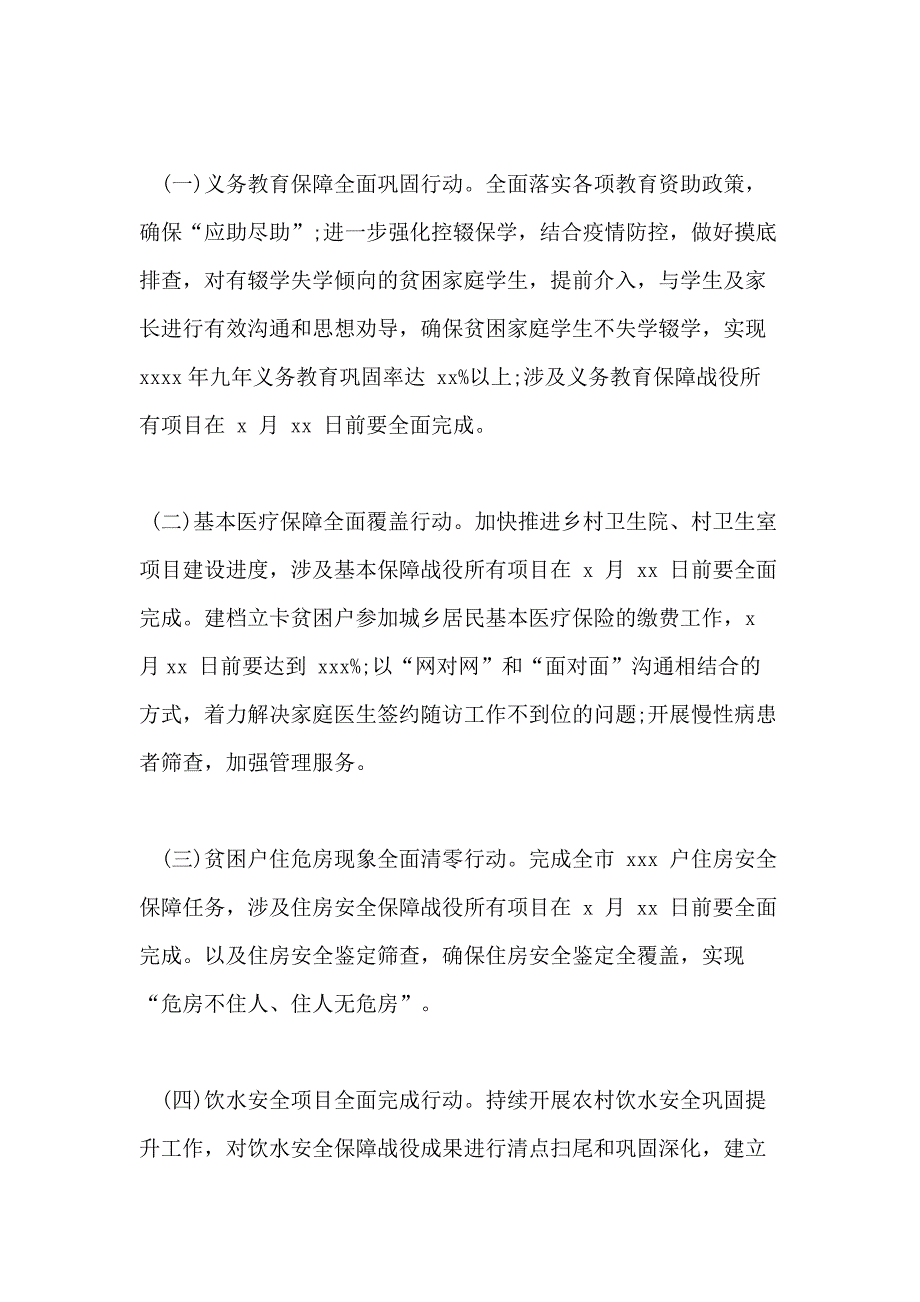 (一)义务教育保障全面巩固行动。全面落实各项教育资助政策，确保“应助尽助”;进一步强化控辍保学，结合疫情防控，做好摸底排查，对有辍学失学倾向的贫困家庭学生，提前介入，与学生及家长进行有效沟通和思想劝导，确保贫困家庭学生不失学辍学，实现 xxxx 年九年义务教育巩固率达 xx%以上;涉及义务教育保障战役所有项目在 x 月 xx 日前要全面完成。

(二)基本医疗保障全面覆盖行动。加快推进乡村卫生院、村卫生室项目建设进度，涉及基本保障战役所有项目在 x 月 xx 日前要全面完成。建档立卡贫困户参加城乡居民基本医疗保险的缴费工作，x 月 xx 日前要达到 xxx%;以“网对网”和“面对面”沟通相结合的方式，着力解决家庭医生签约随访工作不到位的问题;开展慢性病患者筛查，加强管理服务。

(三)贫困户住危房现象全面清零行动。完成全市 xxx 户住房安全保障任务，涉及住房安全保障战役所有项目在 x 月 xx 日前要全面完成。以及住房安全鉴定筛查，确保住房安全鉴定全覆盖，实现“危房不住人、住人无危房”。

(四)饮水安全项目全面完成行动。持续开展农村饮水安全巩固提升工作，对饮水安全保障战役成果进行清点扫尾和巩固深化，建立